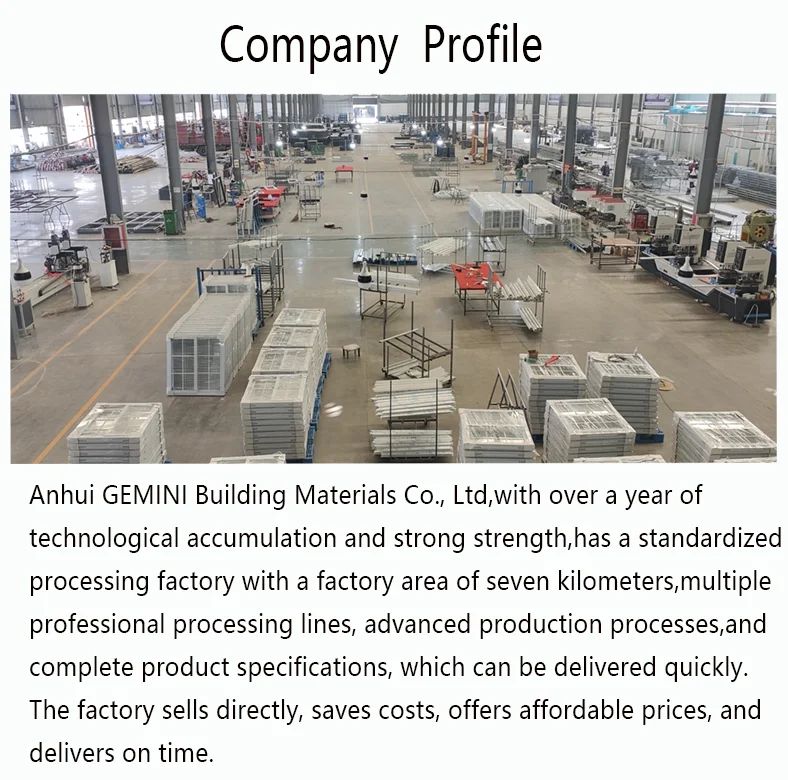 Company Profile

Anhui GEMINI Building Materials Co., Ltd,with over a year of technological accumulation and strong strength,has a standardized processing factory with a factory area of seven kilometers,multiple professional processing lines, advanced production processes,and complete product specifications, which can be delivered quickly. The factory sells directly, saves costs, offers affordable prices, and delivers on time.